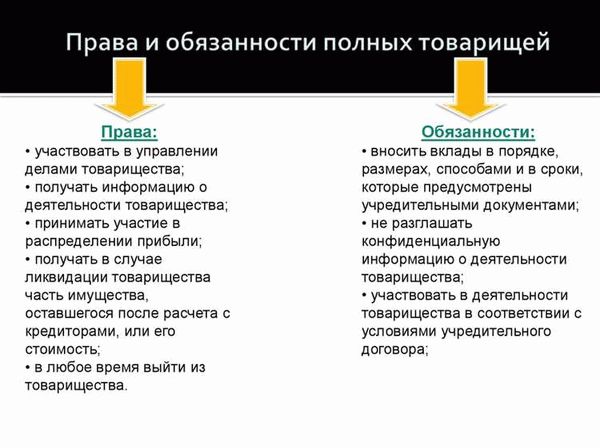 Права и обязанности полных товарищей

Права:
• участвовать в управлении делами товарищества;
• получать информацию о деятельности товарищества;
• принимать участие в распределении прибыли;
• получать в случае ликвидации товарищества часть имущества, оставшегося после расчета с кредиторами, или его стоимость;
• в любое время выйти из товарищества.

Обязанности:
• вносить вклады в порядке, размерах, способами и в сроки, которые предусмотрены учредительными документами;
• не разглашать конфиденциальную информацию о деятельности товарищества;
• участвовать в деятельности товарищества в соответствии с условиями учредительного договора;